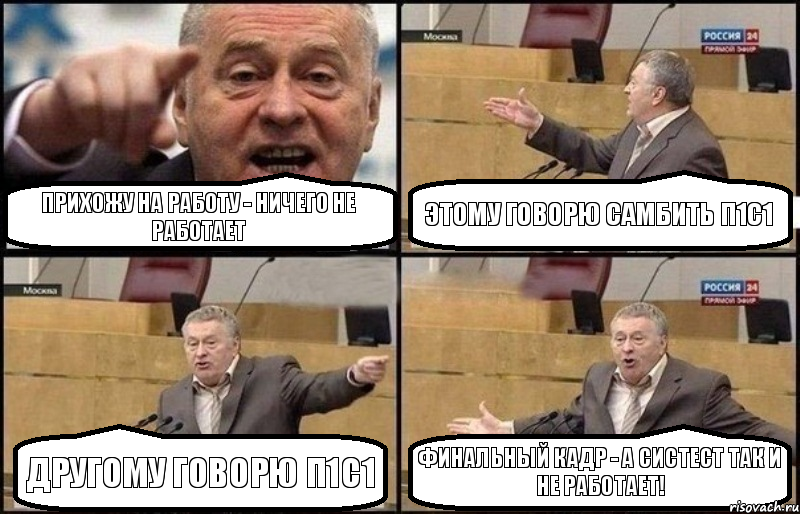 ПРИХОЖУ НА РАБОТУ - НИЧЕГО НЕ РАБОТАЕТ

Москва

РОССИЯ 24
ПРЯМОЙ ЭФИР

ЭТОМУ ГОВОРЮ САМБИТЬ П1С1

Москва

ДРУГОМУ ГОВОРЮ П1С1

РОССИЯ 24
ПРЯМОЙ ЭФИР

ФИНАЛЬНЫЙ КАДР - А СИСТЕСТ ТАК И НЕ РАБОТАЕТ!

risovach.ru